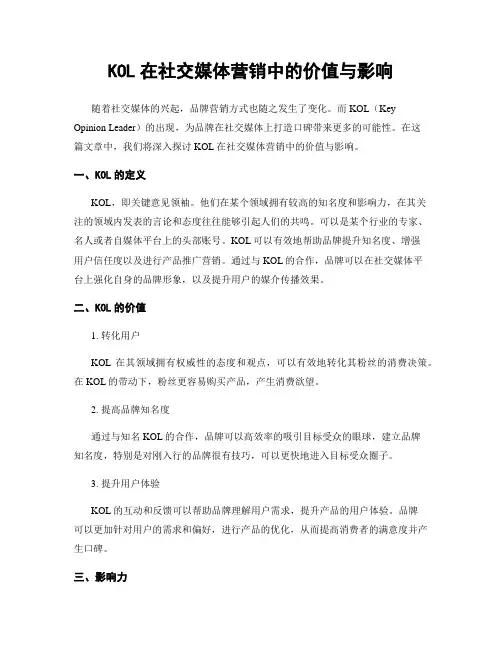 KOL 在社交媒体营销中的价值与影响

随着社交媒体的兴起，品牌营销方式也随之发生了变化。而 KOL（Key Opinion Leader）的出现，为品牌在社交媒体上打造口碑带来更多的可能性。在这篇文章中，我们将深入探讨 KOL 在社交媒体营销中的价值与影响。

一、KOL 的定义

KOL，即关键意见领袖。他们在某个领域拥有较高的知名度和影响力，在其关注的领域内发表的言论和态度往往能够引起人们的共鸣。可以是某个行业的专家、名人或者自媒体平台上的头部账号。KOL 可以有效地帮助品牌提升知名度、增强用户信任度以及进行产品推广营销。通过与 KOL 的合作，品牌可以在社交媒体平台上强化自身的品牌形象，以及提升用户的媒介传播效果。

二、KOL 的价值

1. 转化用户

KOL 在其领域拥有权威性的态度和观点，可以有效地转化其粉丝的消费决策。在 KOL 的带动下，粉丝更容易购买产品，产生消费欲望。

2. 提高品牌知名度

通过与知名 KOL 的合作，品牌可以高效率的吸引目标受众的眼球，建立品牌知名度，特别是对刚入行的品牌很有技巧，可以更快地进入目标受众圈子。

3. 提升用户体验

KOL 的互动和反馈可以帮助品牌理解用户需求，提升产品的用户体验。品牌可以更加针对用户的需求和偏好，进行产品的优化，从而提高消费者的满意度并产生口碑。

三、影响力